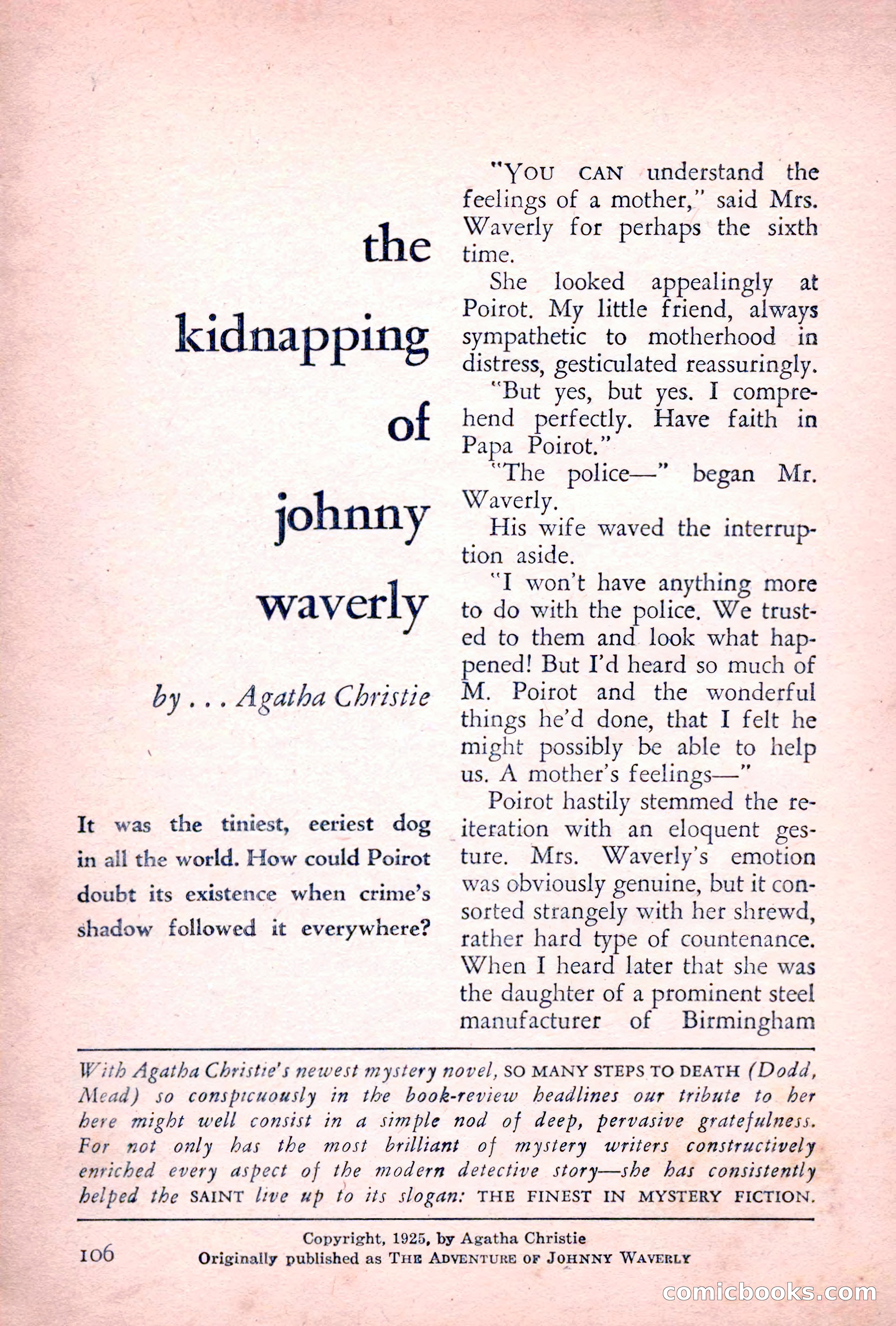 the kidnapping of johnny waverly

by . . . Agatha Christie

It was the tiniest, eeriest dog in all the world. How could Poirot doubt its existence when crime's shadow followed it everywhere?

"YOU CAN understand the feelings of a mother," said Mrs. Waverly for perhaps the sixth time.

She looked appealingly at Poirot. My little friend, always sympathetic to motherhood in distress, gesticulated reassuringly.

"But yes, but yes. I comprehend perfectly. Have faith in Papa Poirot."

"The police—" began Mr. Waverly.

His wife waved the interruption aside.

"I won't have anything more to do with the police. We trusted to them and look what happened! But I'd heard so much of M. Poirot and the wonderful things he'd done, that I felt he might possibly be able to help us. A mother's feelings—"

Poirot hastily stemmed the reiteration with an eloquent gesture. Mrs. Waverly's emotion was obviously genuine, but it consorted strangely with her shrewd, rather hard type of countenance. When I heard later that she was the daughter of a prominent steel manufacturer of Birmingham

With Agatha Christie's newest mystery novel, SO MANY STEPS TO DEATH (Dodd, Mead) so conspicuously in the book-review headlines our tribute to her here might well consist in a simple nod of deep, pervasive gratefulness. For not only has the most brilliant of mystery writers constructively enriched every aspect of the modern detective story—she has consistently helped the SAINT live up to its slogan: THE FINEST IN MYSTERY FICTION.

106

Copyright, 1925, by Agatha Christie
Originally published as THE ADVENTURE OF JOHNNY WAVERLY

comicbooks.com